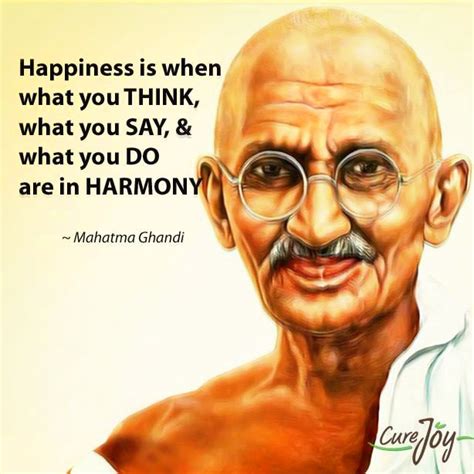 Happiness is when what you THINK, what you SAY, & what you DO are in HARMONY

~ Mahatma Ghandi

CureJoy